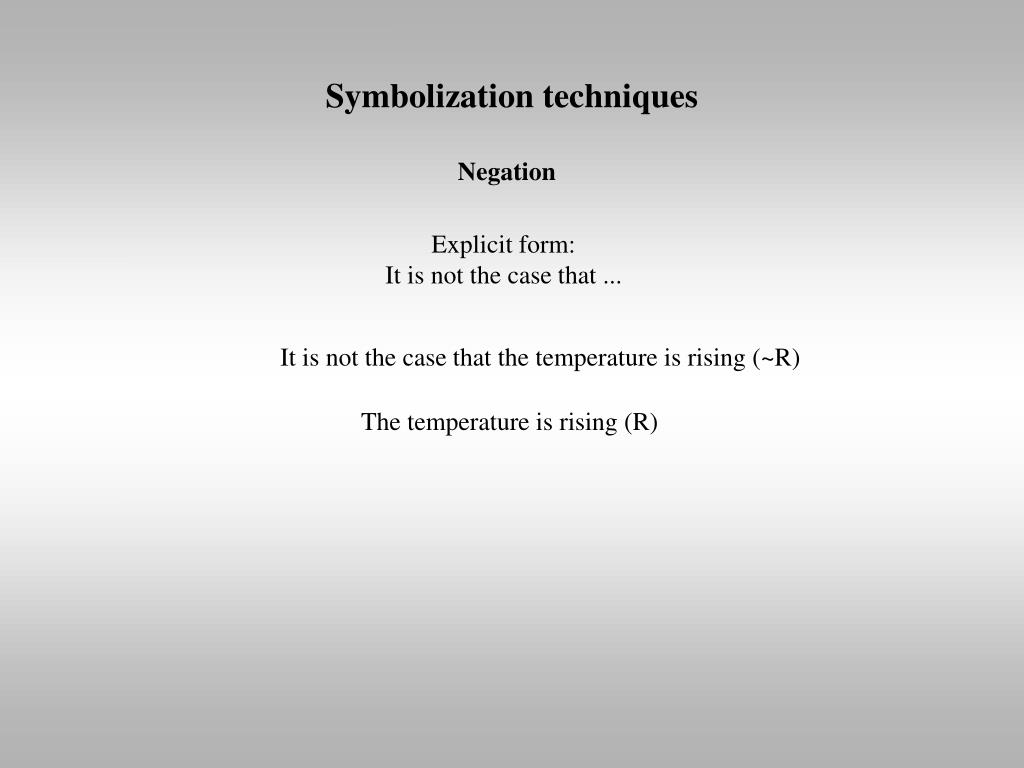 Symbolization techniques

Negation

Explicit form:
It is not the case that ...

It is not the case that the temperature is rising (~R)

The temperature is rising (R)